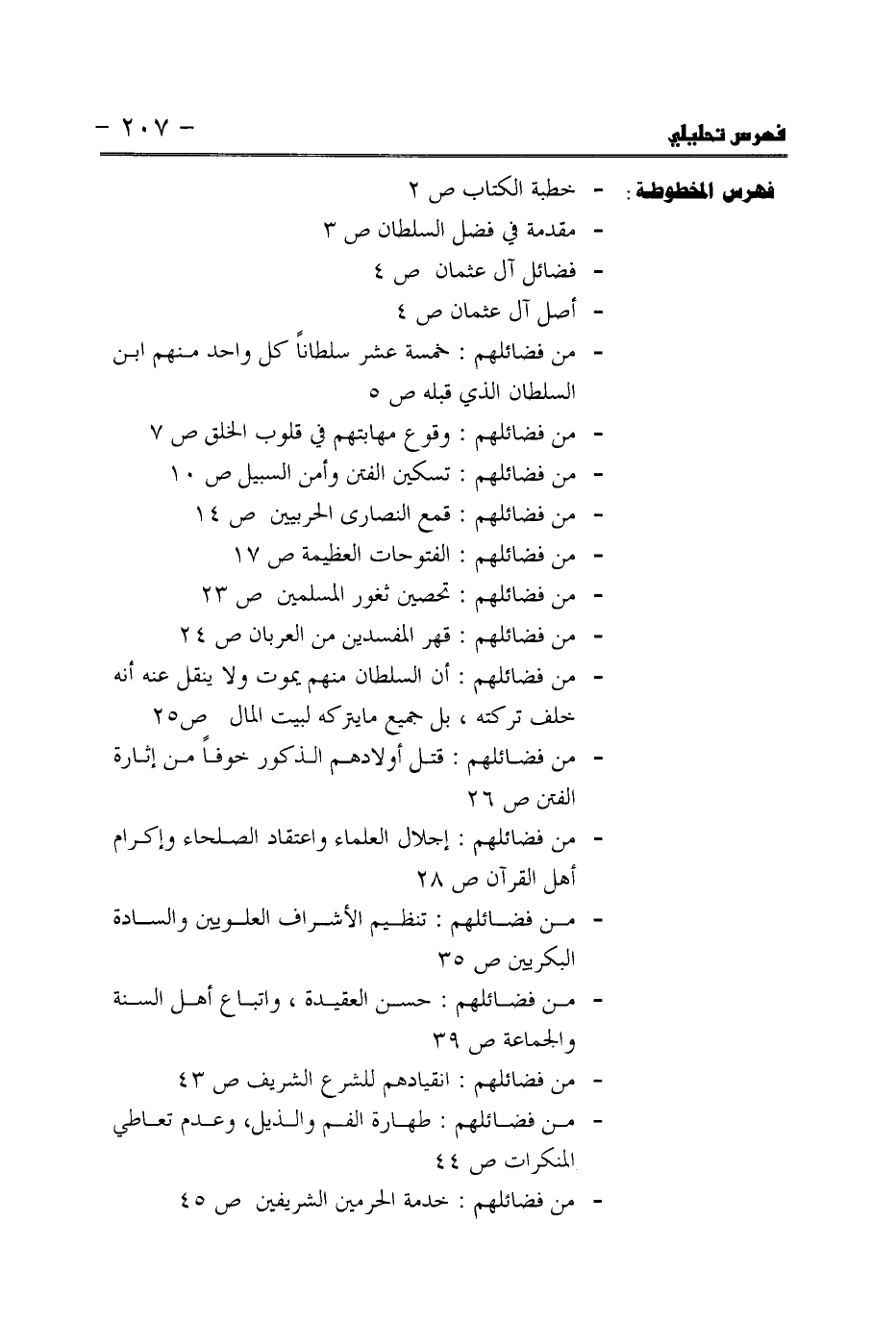 فهرس تحليلي - ٢٠٧ -

فهرس المخطوطة : - خطبة الكتاب ص ٢
- مقدمة في فضل السلطان ص ٣
- فضائل آل عثمان ص ٤
- أصل آل عثمان ص ٤
- من فضائلهم : خمسة عشر سلطاناً كل واحد منهم ابن السلطان الذي قبله ص ٥
- من فضائلهم : وقوع مهابتهم في قلوب الخلق ص ٧
- من فضائلهم : تسكين الفتن وأمن السبيل ص ١٠
- من فضائلهم : قمع النصارى الحربيين ص ١٤
- من فضائلهم : الفتوحات العظيمة ص ١٧
- من فضائلهم : تحصين ثغور المسلمين ص ٢٣
- من فضائلهم : قهر المفسدين من العربان ص ٢٤
- من فضائلهم : أن السلطان منهم يموت ولا ينقل عنه أنه خلف تركته ، بل جميع مايتركه لبيت المال ص٢٥
- من فضائلهم : قتل أولادهم الذكور خوفاً من إثارة الفتن ص ٢٦
- من فضائلهم : إجلال العلماء واعتقاد الصلحاء وإكرام أهل القرآن ص ٢٨
- من فضائلهم : تنظيم الأشراف العلويين والسادة البكريين ص ٣٥
- من فضائلهم : حسن العقيدة ، واتباع أهل السنة والجماعة ص ٣٩
- من فضائلهم : انقيادهم للشرع الشريف ص ٤٣
- من فضائلهم : طهارة الفم والذيل، وعدم تعاطي المنكرات ص ٤٤
- من فضائلهم : خدمة الحرمين الشريفين ص ٤٥